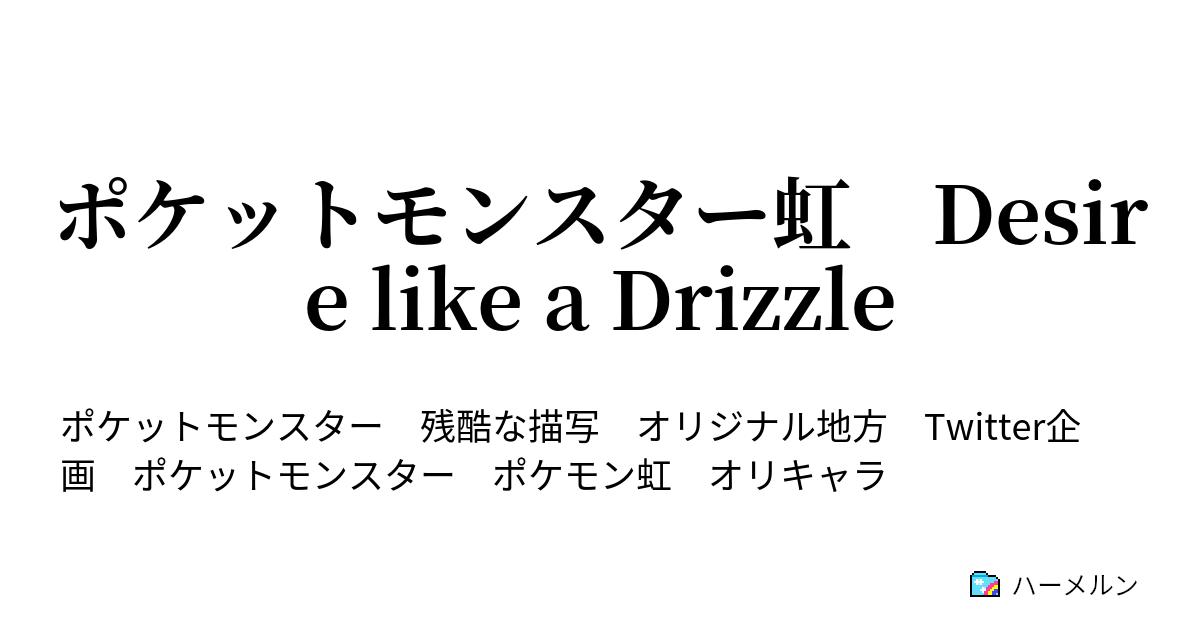 ポケットモンスター虹　Desire like a Drizzle

ポケットモンスター　残酷な描写　オリジナル地方　Twitter企画　ポケットモンスター　ポケモン虹　オリキャラ

ハーメルン